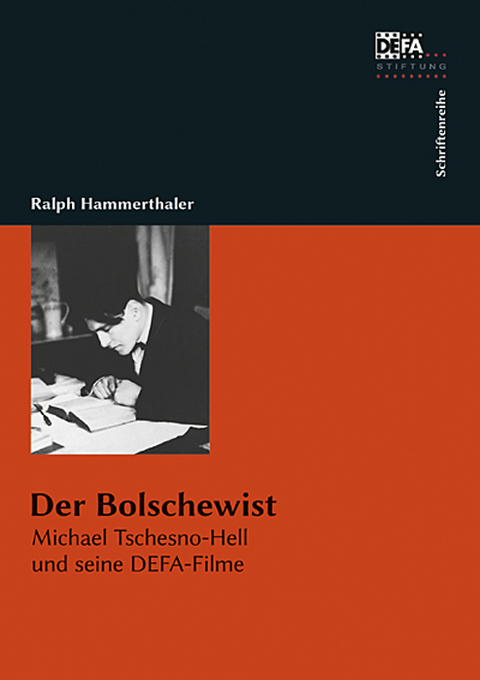 DEFA
STIFTUNG

Schriftenreihe

Ralph Hammerthaler

Der Bolschewist
Michael Tschesno-Hell und seine DEFA-Filme